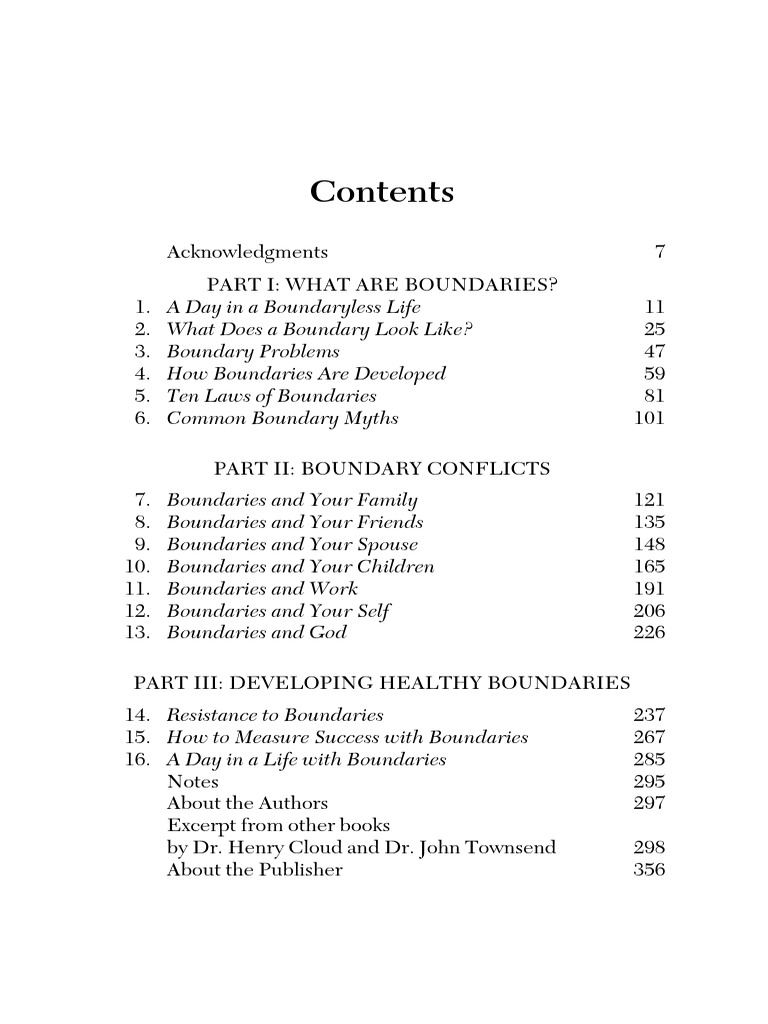 Contents

Acknowledgments 7

PART I: WHAT ARE BOUNDARIES?

1. A Day in a Boundaryless Life 11
2. What Does a Boundary Look Like? 25
3. Boundary Problems 47
4. How Boundaries Are Developed 59
5. Ten Laws of Boundaries 81
6. Common Boundary Myths 101

PART II: BOUNDARY CONFLICTS

7. Boundaries and Your Family 121
8. Boundaries and Your Friends 135
9. Boundaries and Your Spouse 148
10. Boundaries and Your Children 165
11. Boundaries and Work 191
12. Boundaries and Your Self 206
13. Boundaries and God 226

PART III: DEVELOPING HEALTHY BOUNDARIES

14. Resistance to Boundaries 237
15. How to Measure Success with Boundaries 267
16. A Day in a Life with Boundaries 285
Notes 295
About the Authors 297
Excerpt from other books
by Dr. Henry Cloud and Dr. John Townsend 298
About the Publisher 356